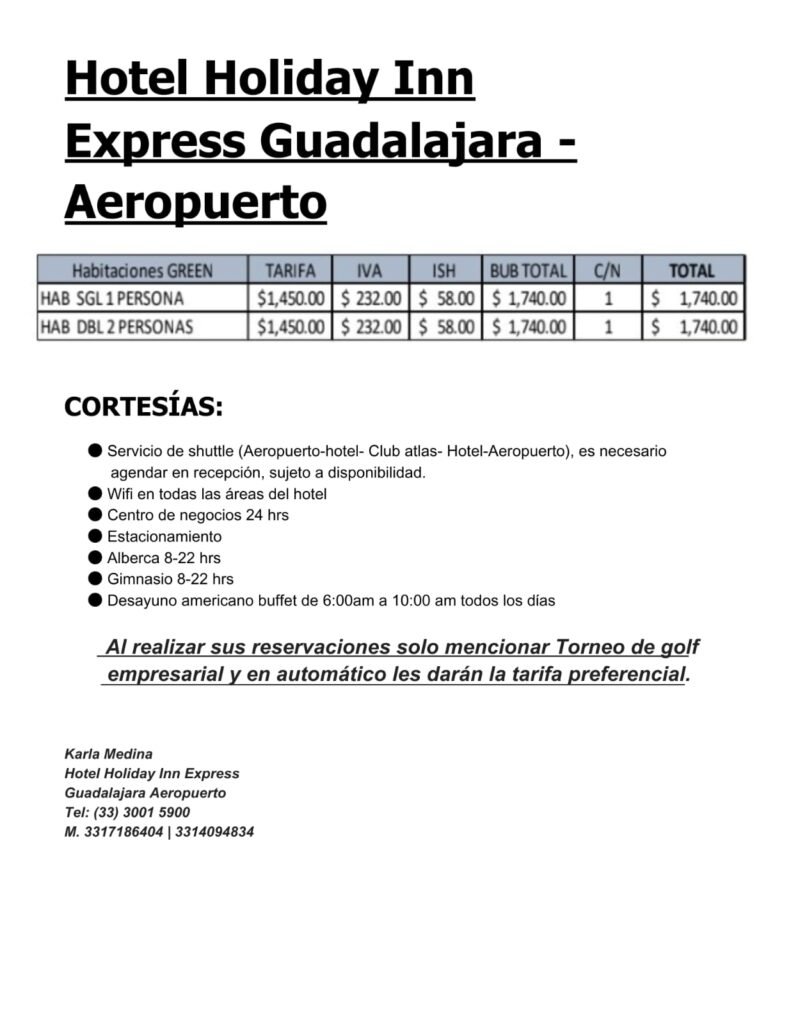 Hotel Holiday Inn Express Guadalajara - Aeropuerto

| Habitaciones GREEN | TARIFA | IVA | ISH | BUB TOTAL | C/N | TOTAL |
|---|---|---|---|---|---|---|
| HAB SGL 1 PERSONA | \$1,450.00 | \$ 232.00 | \$ 58.00 | \$ 1,740.00 | 1 | \$ 1,740.00 |
| HAB DBL 2 PERSONAS | \$1,450.00 | \$ 232.00 | \$ 58.00 | \$ 1,740.00 | 1 | \$ 1,740.00 |

CORTESÍAS:

● Servicio de shuttle (Aeropuerto-hotel- Club atlas- Hotel-Aeropuerto), es necesario agendar en recepción, sujeto a disponibilidad.
● Wifi en todas las áreas del hotel
● Centro de negocios 24 hrs
● Estacionamiento
● Alberca 8-22 hrs
● Gimnasio 8-22 hrs
● Desayuno americano buffet de 6:00am a 10:00 am todos los días

Al realizar sus reservaciones solo mencionar Torneo de golf empresarial y en automático les darán la tarifa preferencial.

Karla Medina
Hotel Holiday Inn Express
Guadalajara Aeropuerto
Tel: (33) 3001 5900
M. 3317186404 | 3314094834